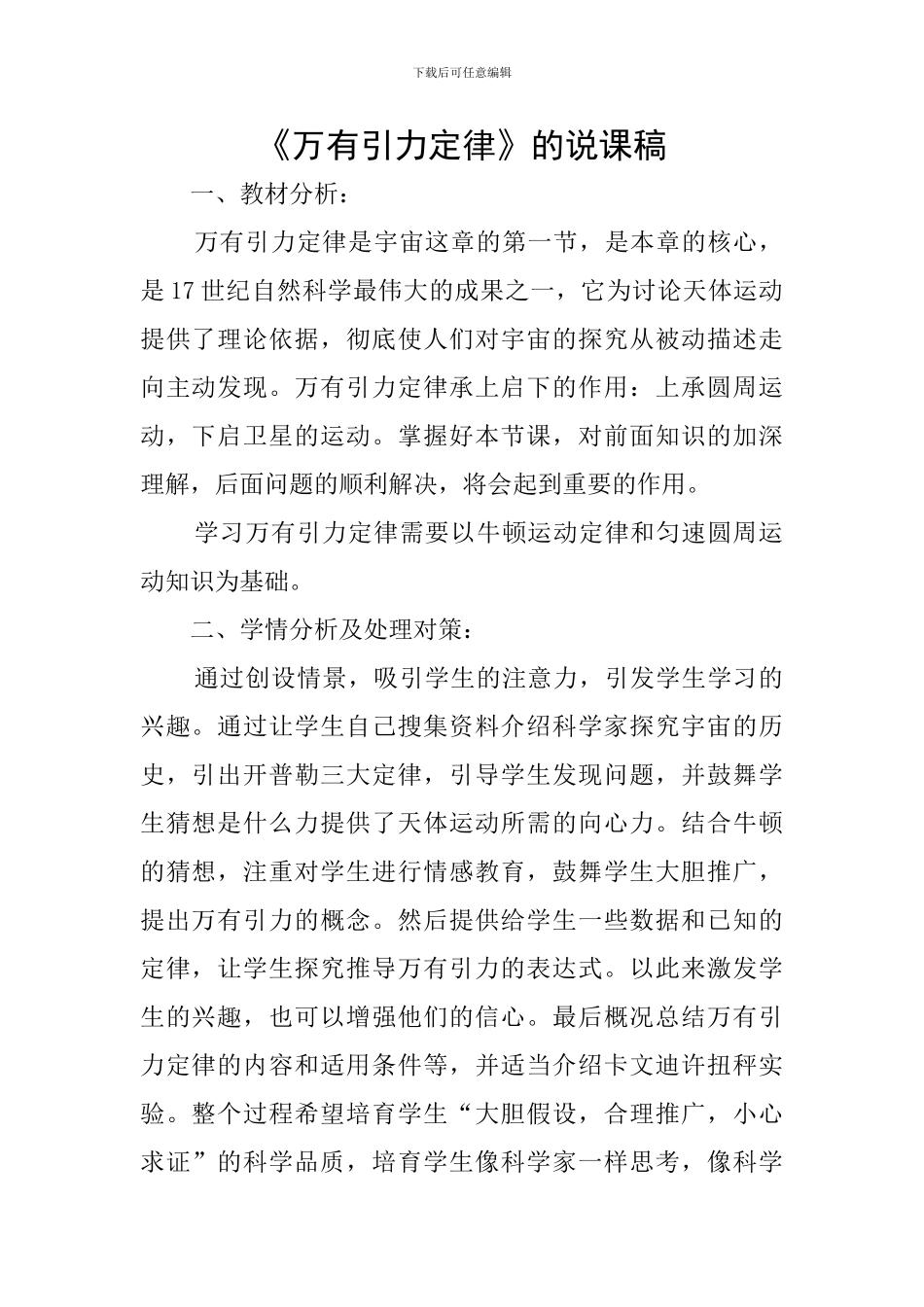 下载后可任意编辑

《万有引力定律》的说课稿

一、教材分析：

万有引力定律是宇宙这章的第一节，是本章的核心，是17世纪自然科学最伟大的成果之一，它为讨论天体运动提供了理论依据，彻底使人们对宇宙的探究从被动描述走向主动发现。万有引力定律承上启下的作用：上承圆周运动，下启卫星的运动。掌握好本节课，对前面知识的加深理解，后面问题的顺利解决，将会起到重要的作用。

学习万有引力定律需要以牛顿运动定律和匀速圆周运动知识为基础。

二、学情分析及处理对策：

通过创设情景，吸引学生的注意力，引发学生学习的兴趣。通过让学生自己搜集资料介绍科学家探究宇宙的历史，引出开普勒三大定律，引导学生发现问题，并鼓舞学生猜想是什么力提供了天体运动所需的向心力。结合牛顿的猜想，注重对学生进行情感教育，鼓舞学生大胆推广，提出万有引力的概念。然后提供给学生一些数据和已知的定律，让学生探究推导万有引力的表达式。以此来激发学生的兴趣，也可以增强他们的信心。最后概况总结万有引力定律的内容和适用条件等，并适当介绍卡文迪许扭秤实验。整个过程希望培育学生“大胆假设，合理推广，小心求证”的科学品质，培育学生像科学家一样思考，像科学